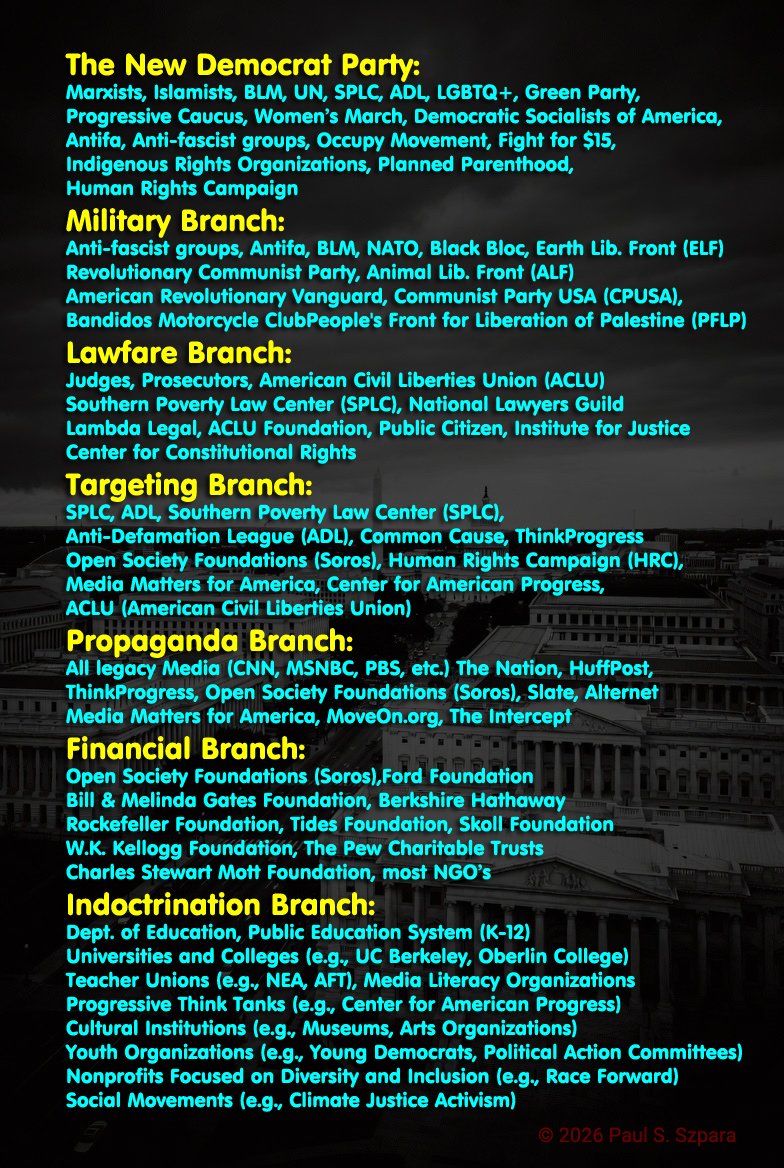 The New Democrat Party:
Marxists, Islamists, BLM, UN, SPLC, ADL, LGBTQ+, Green Party, Progressive Caucus, Women's March, Democratic Socialists of America, Antifa, Anti-fascist groups, Occupy Movement, Fight for $15, Indigenous Rights Organizations, Planned Parenthood, Human Rights Campaign

Military Branch:
Anti-fascist groups, Antifa, BLM, NATO, Black Bloc, Earth Lib. Front (ELF) Revolutionary Communist Party, Animal Lib. Front (ALF) American Revolutionary Vanguard, Communist Party USA (CPUSA), Bandidos Motorcycle ClubPeople's Front for Liberation of Palestine (PFLP)

Lawfare Branch:
Judges, Prosecutors, American Civil Liberties Union (ACLU) Southern Poverty Law Center (SPLC), National Lawyers Guild Lambda Legal, ACLU Foundation, Public Citizen, Institute for Justice Center for Constitutional Rights

Targeting Branch:
SPLC, ADL, Southern Poverty Law Center (SPLC), Anti-Defamation League (ADL), Common Cause, ThinkProgress Open Society Foundations (Soros), Human Rights Campaign (HRC), Media Matters for America, Center for American Progress, ACLU (American Civil Liberties Union)

Propaganda Branch:
All legacy Media (CNN, MSNBC, PBS, etc.) The Nation, HuffPost, ThinkProgress, Open Society Foundations (Soros), Slate, Alternet Media Matters for America, MoveOn.org, The Intercept

Financial Branch:
Open Society Foundations (Soros),Ford Foundation Bill & Melinda Gates Foundation, Berkshire Hathaway Rockefeller Foundation, Tides Foundation, Skoll Foundation W.K. Kellogg Foundation, The Pew Charitable Trusts Charles Stewart Mott Foundation, most NGO's

Indoctrination Branch:
Dept. of Education, Public Education System (K-12) Universities and Colleges (e.g., UC Berkeley, Oberlin College) Teacher Unions (e.g., NEA, AFT), Media Literacy Organizations Progressive Think Tanks (e.g., Center for American Progress) Cultural Institutions (e.g., Museums, Arts Organizations) Youth Organizations (e.g., Young Democrats, Political Action Committees) Nonprofits Focused on Diversity and Inclusion (e.g., Race Forward) Social Movements (e.g., Climate Justice Activism)

© 2026 Paul S. Szpara